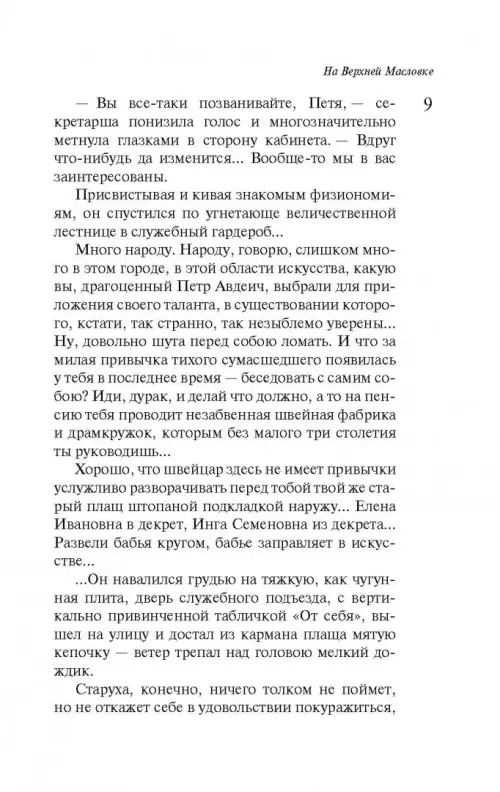 На Верхней Масловке

9

— Вы все-таки позванивайте, Петя, — секретарша понизила голос и многозначительно метнула глазками в сторону кабинета. — Вдруг что-нибудь да изменится... Вообще-то мы в вас заинтересованы.

Присвистывая и кивая знакомым физиономиям, он спустился по угнетающе величественной лестнице в служебный гардероб...

Много народу. Народу, говорю, слишком много в этом городе, в этой области искусства, какую вы, драгоценный Петр Авдеич, выбрали для приложения своего таланта, в существовании которого, кстати, так странно, так незыблемо уверены... Ну, довольно шута перед собою ломать. И что за милая привычка тихого сумасшедшего появилась у тебя в последнее время — беседовать с самим собою? Иди, дурак, и делай что должно, а то на пенсию тебя проводит незабвенная швейная фабрика и драмкружок, которым без малого три столетия ты руководишь...

Хорошо, что швейцар здесь не имеет привычки услужливо разворачивать перед тобой твой же старый плащ штопаной подкладкой наружу... Елена Ивановна в декрет, Инга Семеновна из декрета... Развели бабья кругом, бабье заправляет в искусстве...

...Он навалился грудью на тяжкую, как чугунная плита, дверь служебного подъезда, с вертикально привинченной табличкой «От себя», вышел на улицу и достал из кармана плаща мятую кепочку — ветер трепал над головою мелкий дождик.

Старуха, конечно, ничего толком не поймет, но не откажет себе в удовольствии покуражиться,